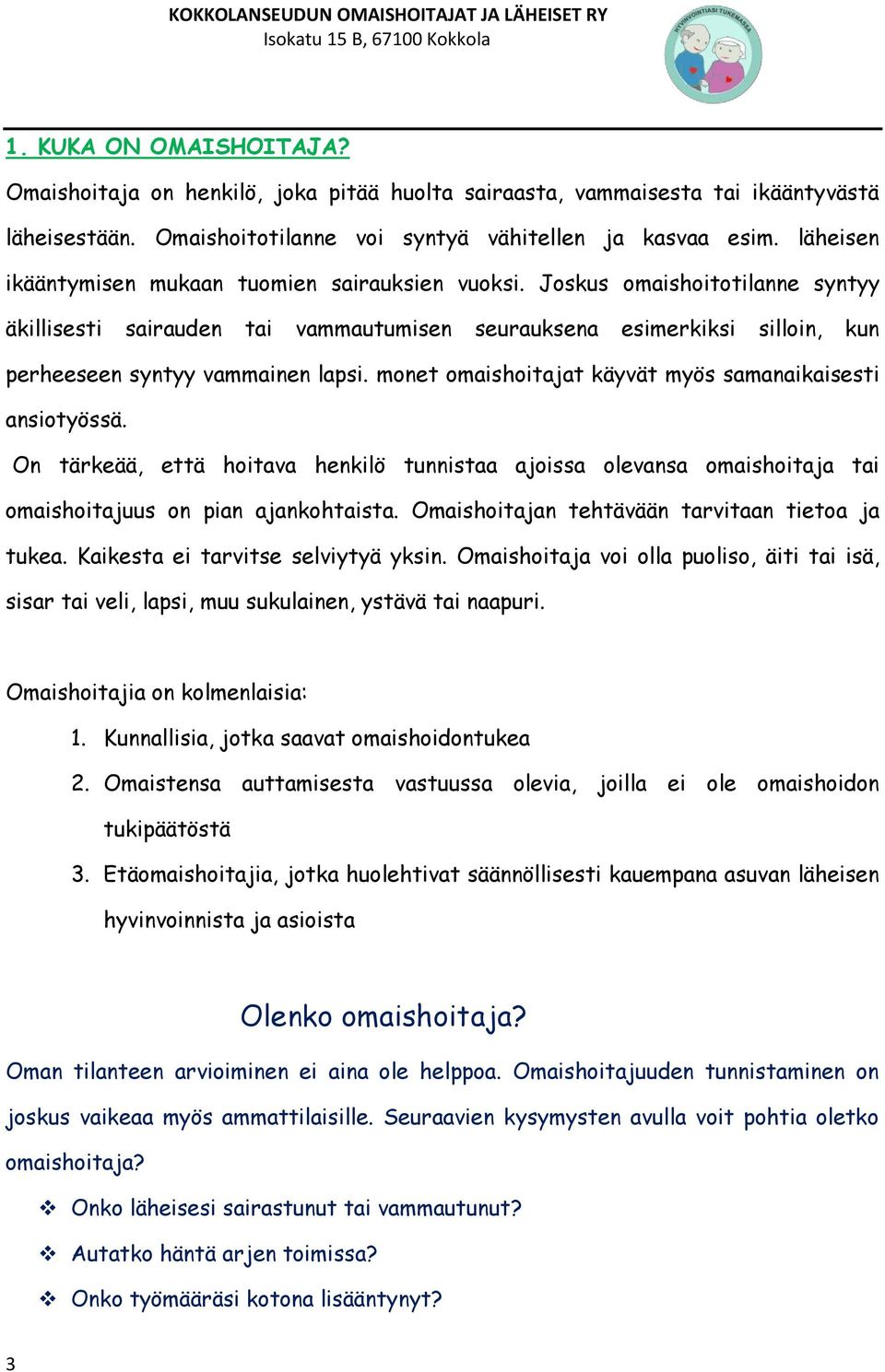 KOKKOLANSEUDUN OMAISHOITAJAT JA LÄHEISET RY
Isokatu 15 B, 67100 Kokkola

HYVINVOINTIASI TUKEMASSA

1. KUKA ON OMAISHOITAJA?

Omaishoitaja on henkilö, joka pitää huolta sairaasta, vammaisesta tai ikääntyvästä läheisestään. Omaishoitotilanne voi syntyä vähitellen ja kasvaa esim. läheisen ikääntymisen mukaan tuomien sairauksien vuoksi. Joskus omaishoitotilanne syntyy äkillisesti sairauden tai vammautumisen seurauksena esimerkiksi silloin, kun perheeseen syntyy vammainen lapsi. monet omaishoitajat käyvät myös samanaikaisesti ansiotyössä.

On tärkeää, että hoitava henkilö tunnistaa ajoissa olevansa omaishoitaja tai omaishoitajuus on pian ajankohtaista. Omaishoitajan tehtävään tarvitaan tietoa ja tukea. Kaikesta ei tarvitse selviytyä yksin. Omaishoitaja voi olla puoliso, äiti tai isä, sisar tai veli, lapsi, muu sukulainen, ystävä tai naapuri.

Omaishoitajia on kolmenlaisia:

1. Kunnallisia, jotka saavat omaishoidontukea
2. Omaistensa auttamisesta vastuussa olevia, joilla ei ole omaishoidon tukipäätöstä
3. Etäomaishoitajia, jotka huolehtivat säännöllisesti kauempana asuvan läheisen hyvinvoinnista ja asioista

Olenko omaishoitaja?

Oman tilanteen arvioiminen ei aina ole helppoa. Omaishoitajuuden tunnistaminen on joskus vaikeaa myös ammattilaisille. Seuraavien kysymysten avulla voit pohtia oletko omaishoitaja?

❖ Onko läheisesi sairastunut tai vammautunut?
❖ Autatko häntä arjen toimissa?
❖ Onko työmääräsi kotona lisääntynyt?

3